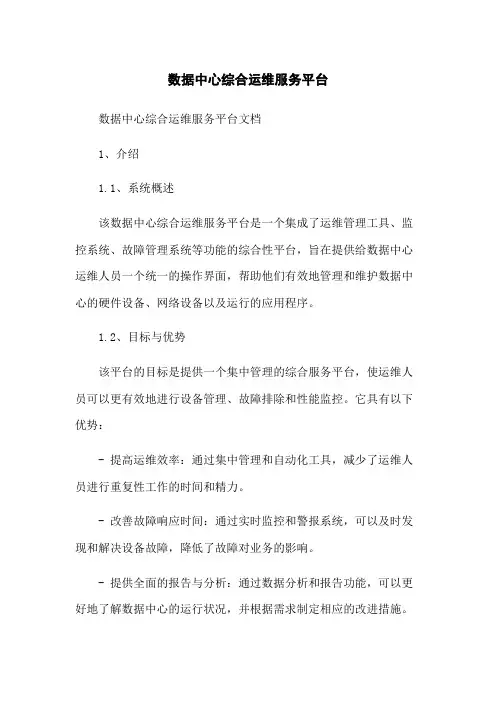 数据中心综合运维服务平台

数据中心综合运维服务平台文档

1、介绍

1.1、系统概述

该数据中心综合运维服务平台是一个集成了运维管理工具、监控系统、故障管理系统等功能的综合性平台，旨在提供给数据中心运维人员一个统一的操作界面，帮助他们有效地管理和维护数据中心的硬件设备、网络设备以及运行的应用程序。

1.2、目标与优势

该平台的目标是提供一个集中管理的综合服务平台，使运维人员可以更有效地进行设备管理、故障排除和性能监控。它具有以下优势：

- 提高运维效率：通过集中管理和自动化工具，减少了运维人员进行重复性工作的时间和精力。

- 改善故障响应时间：通过实时监控和警报系统，可以及时发现和解决设备故障，降低了故障对业务的影响。

- 提供全面的报告与分析：通过数据分析和报告功能，可以更好地了解数据中心的运行状况，并根据需求制定相应的改进措施。